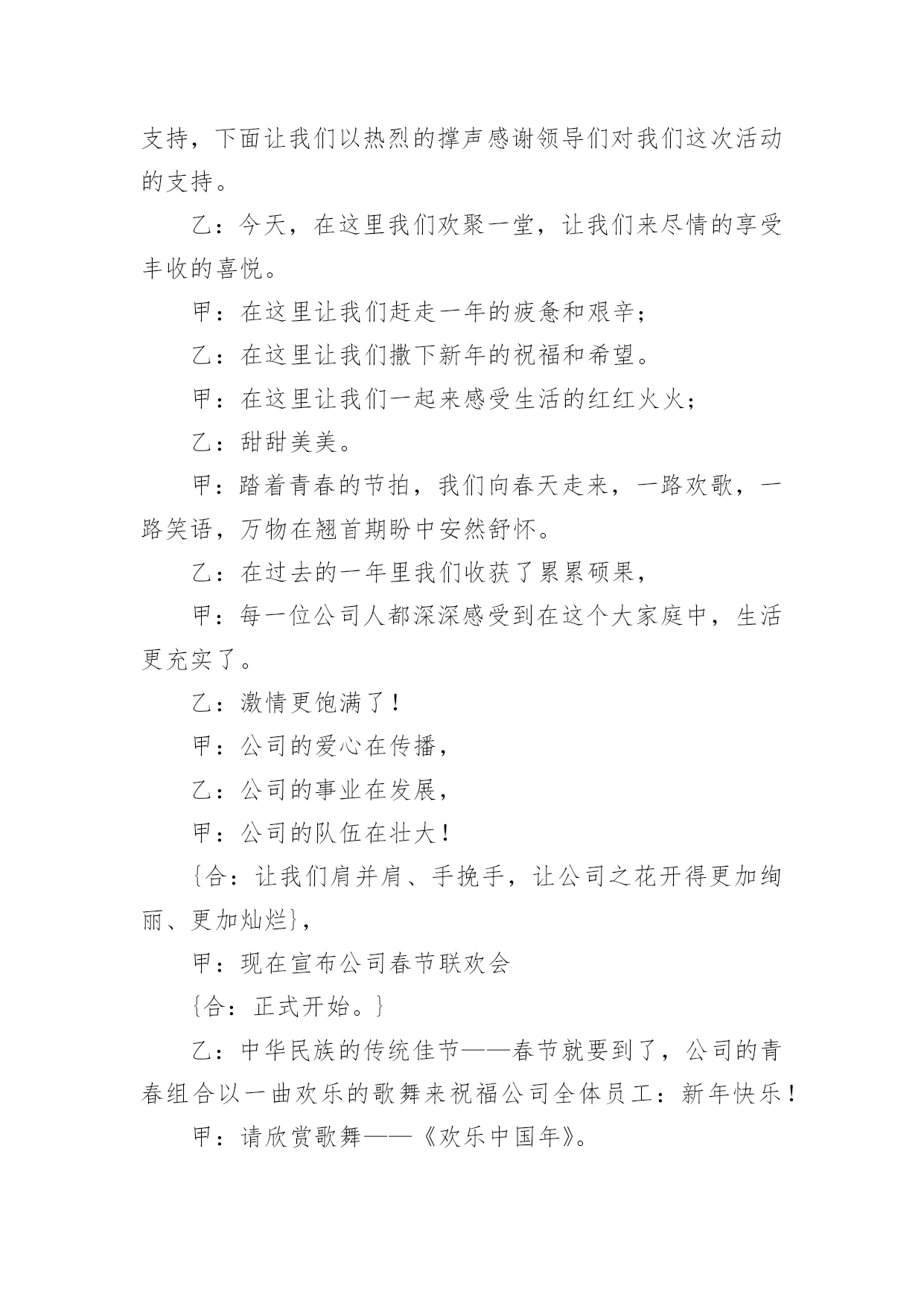 支持，下面让我们以热烈的撑声感谢领导们对我们这次活动的支持。

乙：今天，在这里我们欢聚一堂，让我们来尽情的享受丰收的喜悦。

甲：在这里让我们赶走一年的疲惫和艰辛；

乙：在这里让我们撒下新年的祝福和希望。

甲：在这里让我们一起来感受生活的红红火火；

乙：甜甜美美。

甲：踏着青春的节拍，我们向春天走来，一路欢歌，一路笑语，万物在翘首期盼中安然舒怀。

乙：在过去的一年里我们收获了累累硕果，

甲：每一位公司人都深深感受到在这个大家庭中，生活更充实了。

乙：激情更饱满了！

甲：公司的爱心在传播，

乙：公司的事业在发展，

甲：公司的队伍在壮大！

{合：让我们肩并肩、手挽手，让公司之花开得更加绚丽、更加灿烂}，

甲：现在宣布公司春节联欢会

{合：正式开始。}

乙：中华民族的传统佳节——春节就要到了，公司的青春组合以一曲欢乐的歌舞来祝福公司全体员工：新年快乐！

甲：请欣赏歌舞——《欢乐中国年》。